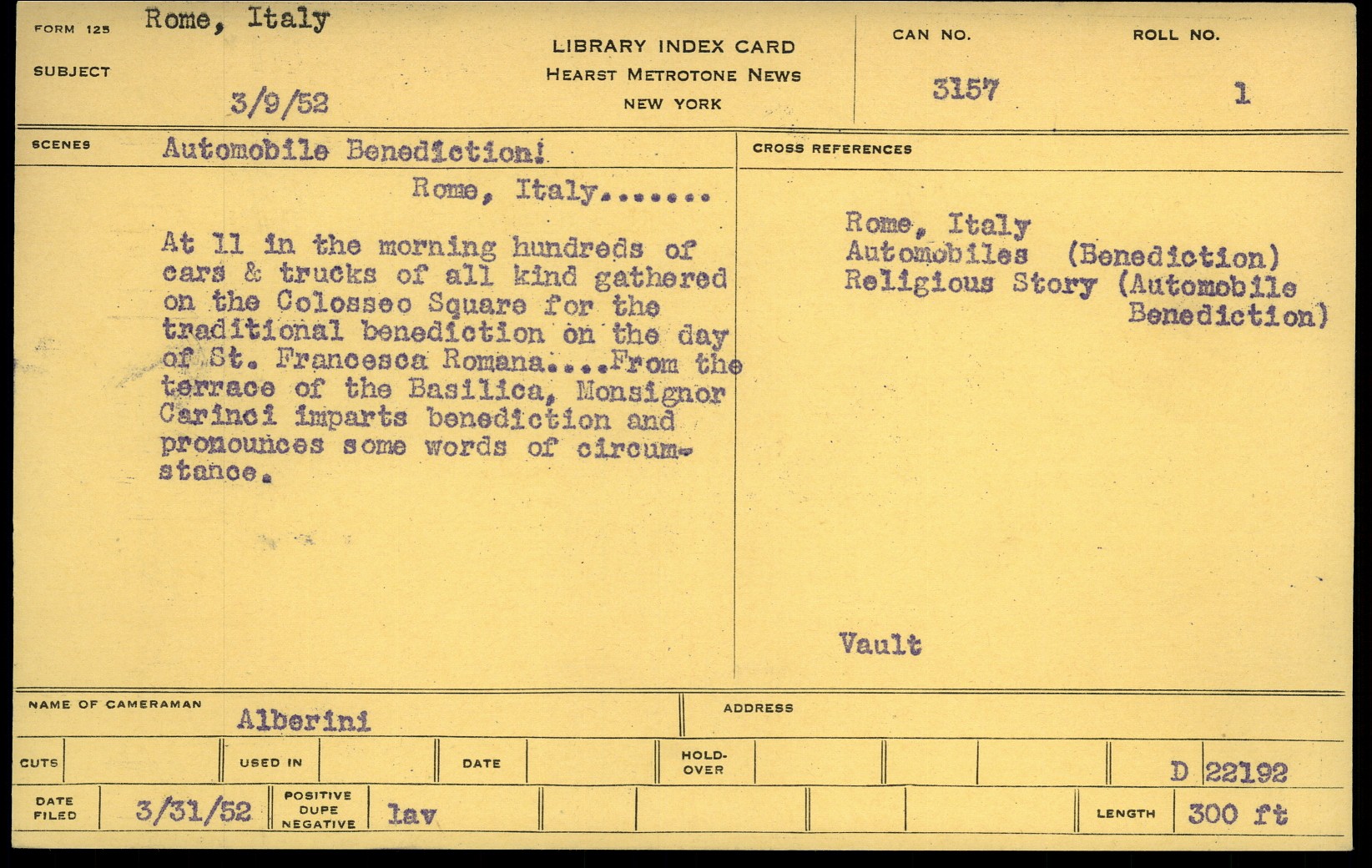 FORM 125 Rome, Italy

SUBJECT

3/9/52

LIBRARY INDEX CARD
HEARST METROTONE NEWS
NEW YORK

CAN NO.
3157

ROLL NO.
1

SCENES Automobile Benediction!

Rome, Italy.......

At 11 in the morning hundreds of cars & trucks of all kind gathered on the Colosseo Square for the traditional benediction on the day of St. Francesca Romana....From the terrace of the Basilica, Monsignor Carinci imparts benediction and pronounces some words of circumstance.

CROSS REFERENCES

Rome, Italy
Automobiles (Benediction)
Religious Story (Automobile Benediction)

Vault

NAME OF CAMERAMAN Alberini

ADDRESS

CUTS

USED IN

DATE

HOLD-OVER

D 22192

DATE FILED 3/31/52

POSITIVE DUPE NEGATIVE lav

LENGTH 300 ft